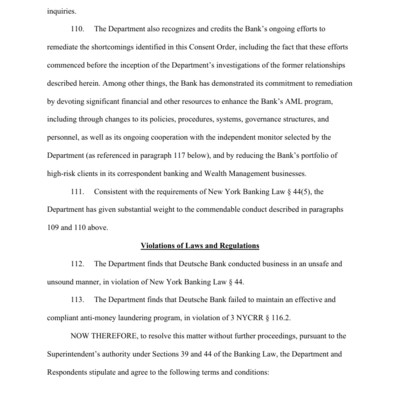 inquiries.

110. The Department also recognizes and credits the Bank's ongoing efforts to remediate the shortcomings identified in this Consent Order, including the fact that these efforts commenced before the inception of the Department's investigations of the former relationships described herein. Among other things, the Bank has demonstrated its commitment to remediation by devoting significant financial and other resources to enhance the Bank's AML program, including through changes to its policies, procedures, systems, governance structures, and personnel, as well as its ongoing cooperation with the independent monitor selected by the Department (as referenced in paragraph 117 below), and by reducing the Bank's portfolio of high-risk clients in its correspondent banking and Wealth Management businesses.

111. Consistent with the requirements of New York Banking Law § 44(5), the Department has given substantial weight to the commendable conduct described in paragraphs 109 and 110 above.

Violations of Laws and Regulations

112. The Department finds that Deutsche Bank conducted business in an unsafe and unsound manner, in violation of New York Banking Law § 44.

113. The Department finds that Deutsche Bank failed to maintain an effective and compliant anti-money laundering program, in violation of 3 NYCRR § 116.2.

NOW THEREFORE, to resolve this matter without further proceedings, pursuant to the Superintendent's authority under Sections 39 and 44 of the Banking Law, the Department and Respondents stipulate and agree to the following terms and conditions: